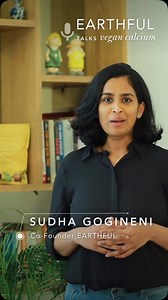 EARTHFUL
TALKS vegan calcium

SUDHA GOGINENI
Co-Founder,EARTHFUL